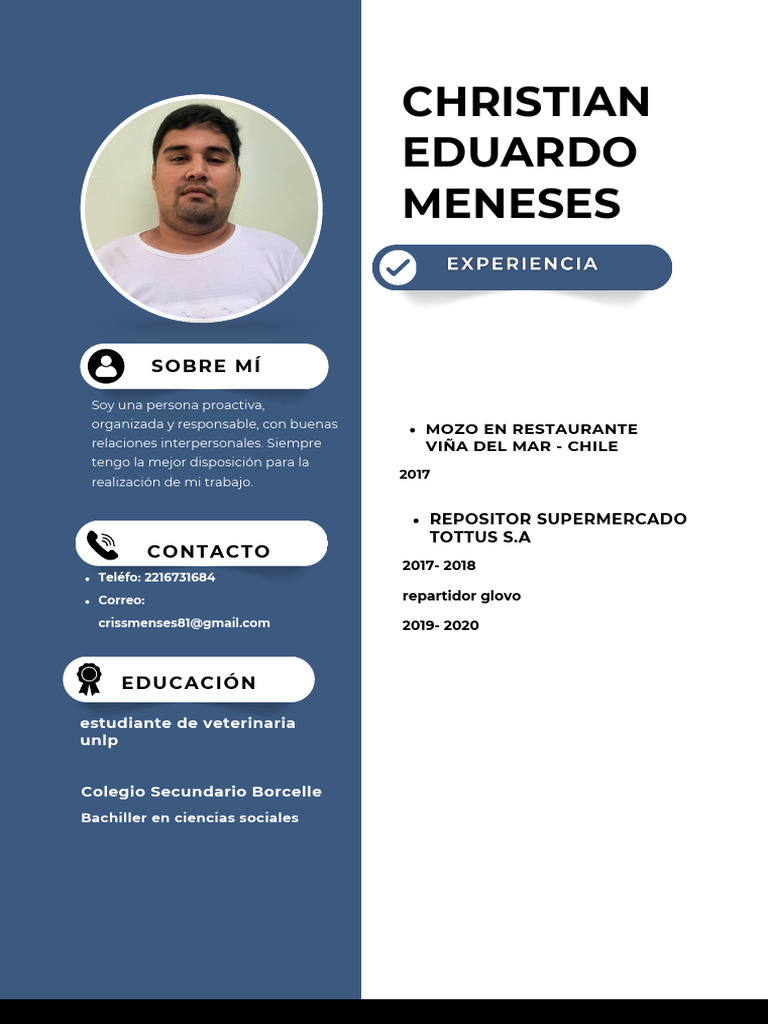 SOBRE MÍ

Soy una persona proactiva, organizada y responsable, con buenas relaciones interpersonales. Siempre tengo la mejor disposición para la realización de mi trabajo.

CONTACTO

- Teléfo: 2216731684
- Correo: crissmenses81@gmail.com

EDUCACIÓN

estudiante de veterinaria unlp

Colegio Secundario Borcelle

Bachiller en ciencias sociales

CHRISTIAN EDUARDO MENESES

EXPERIENCIA

- MOZO EN RESTAURANTE VIÑA DEL MAR - CHILE

2017

- REPOSITOR SUPERMERCADO TOTTUS S.A

2017- 2018

repartidor glovo

2019- 2020